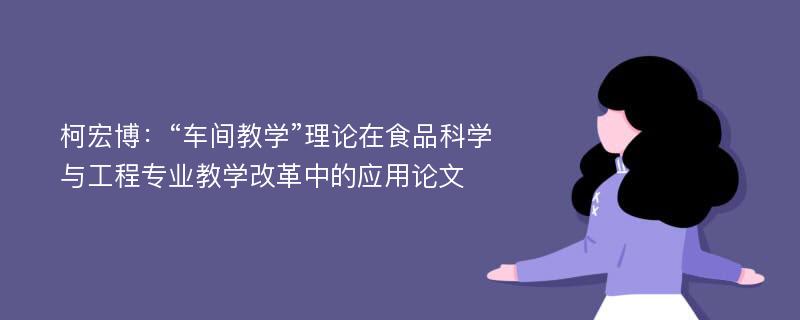 柯宏博：“车间教学”理论在食品科学与工程专业教学改革中的应用论文